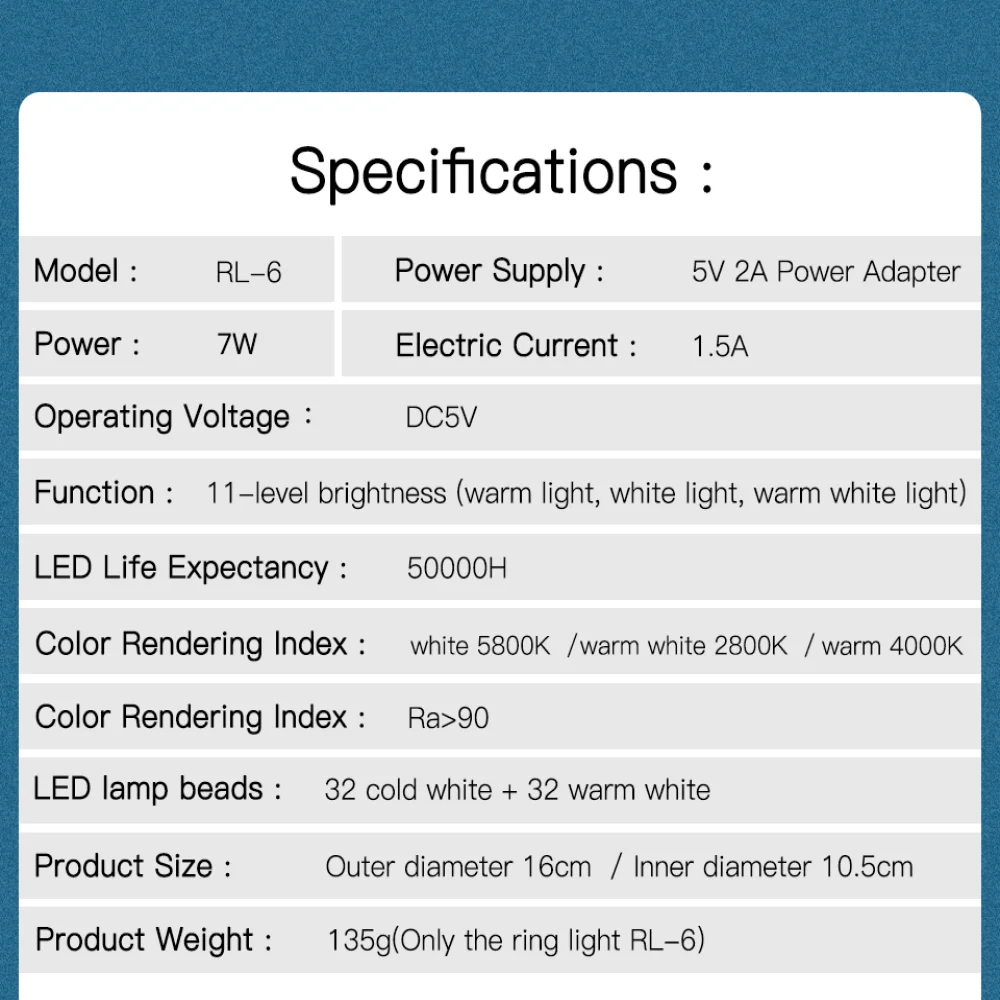 Specifications :

Model : RL-6

Power Supply : 5V 2A Power Adapter

Power : 7W

Electric Current : 1.5A

Operating Voltage : DC5V

Function : 11-level brightness (warm light, white light, warm white light)

LED Life Expectancy : 50000H

Color Rendering Index : white 5800K /warm white 2800K / warm 4000K

Color Rendering Index : Ra>90

LED lamp beads : 32 cold white + 32 warm white

Product Size : Outer diameter 16cm / Inner diameter 10.5cm

Product Weight : 135g(Only the ring light RL-6)